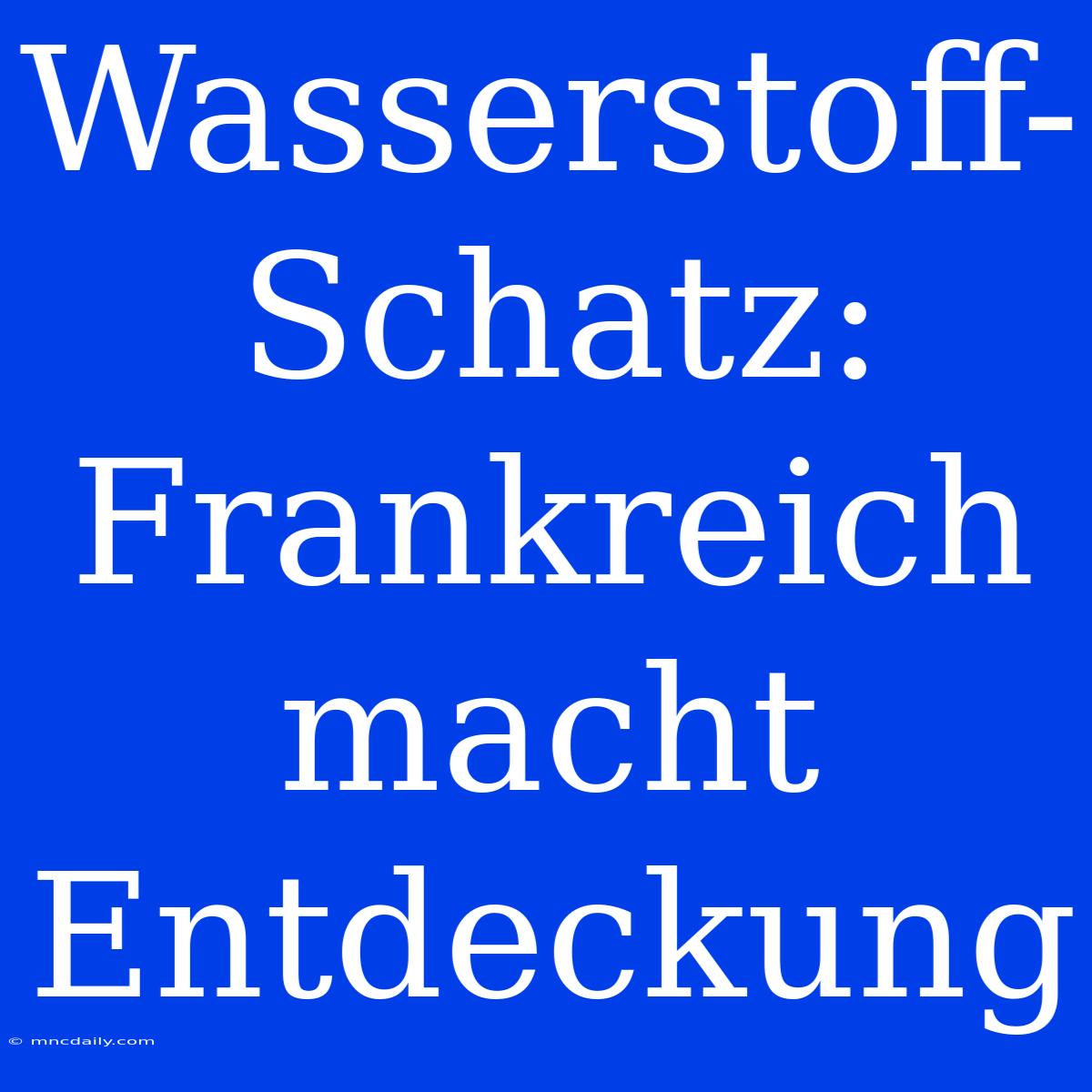 Wasserstoff-Schatz: Frankreich macht Entdeckung

© mncdaily.com